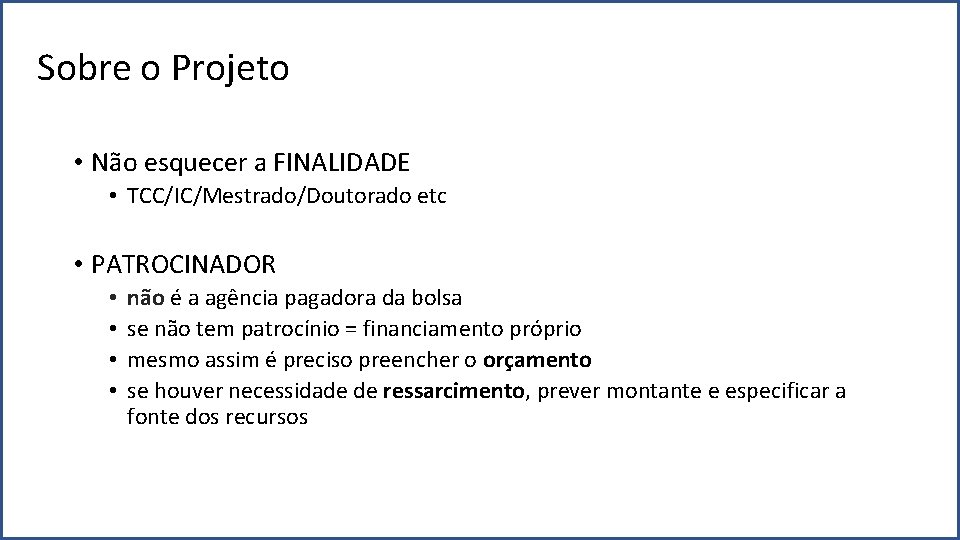 Sobre o Projeto

• Não esquecer a FINALIDADE
  • TCC/IC/Mestrado/Doutorado etc

• PATROCINADOR
  • não é a agência pagadora da bolsa
  • se não tem patrocínio = financiamento próprio
  • mesmo assim é preciso preencher o orçamento
  • se houver necessidade de ressarcimento, prever montante e especificar a fonte dos recursos